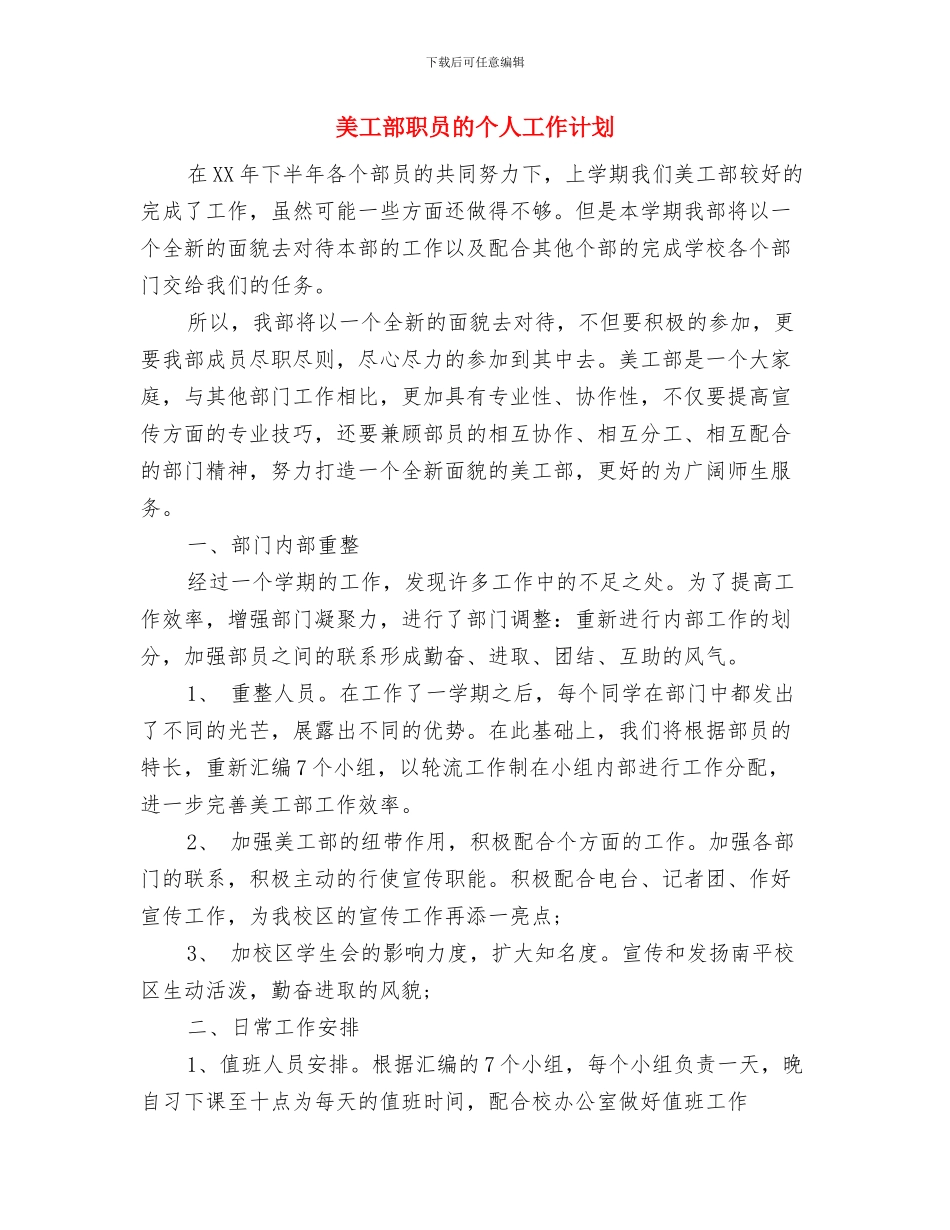 下载后可任意编辑

美工部职员的个人工作计划

在XX年下半年各个部员的共同努力下，上学期我们美工部较好的完成了工作，虽然可能一些方面还做得不够。但是本学期我部将以一个全新的面貌去对待本部的工作以及配合其他个部的完成学校各个部门交给我们的任务。

所以，我部将以一个全新的面貌去对待，不但要积极的参加，更要我部成员尽职尽则，尽心尽力的参加到其中去。美工部是一个大家庭，与其他部门工作相比，更加具有专业性、协作性，不仅要提高宣传方面的专业技巧，还要兼顾部员的相互协作、相互分工、相互配合的部门精神，努力打造一个全新面貌的美工部，更好的为广阔师生服务。

一、部门内部重整

经过一个学期的工作，发现许多工作中的不足之处。为了提高工作效率，增强部门凝聚力，进行了部门调整：重新进行内部工作的划分，加强部员之间的联系形成勤奋、进取、团结、互助的风气。

1、 重整人员。在工作了一学期之后，每个同学在部门中都发出了不同的光芒，展露出不同的优势。在此基础上，我们将根据部员的特长，重新汇编7个小组，以轮流工作制在小组内部进行工作分配，进一步完善美工部工作效率。

2、 加强美工部的纽带作用，积极配合个方面的工作。加强各部门的联系，积极主动的行使宣传职能。积极配合电台、记者团、作好宣传工作，为我校区的宣传工作再添一亮点；

3、 加校区学生会的影响力度，扩大知名度。宣传和发扬南平校区生动活泼，勤奋进取的风貌；

二、日常工作安排

1、值班人员安排。根据汇编的7个小组，每个小组负责一天，晚自习下课至十点为每天的值班时间，配合校办公室做好值班工作